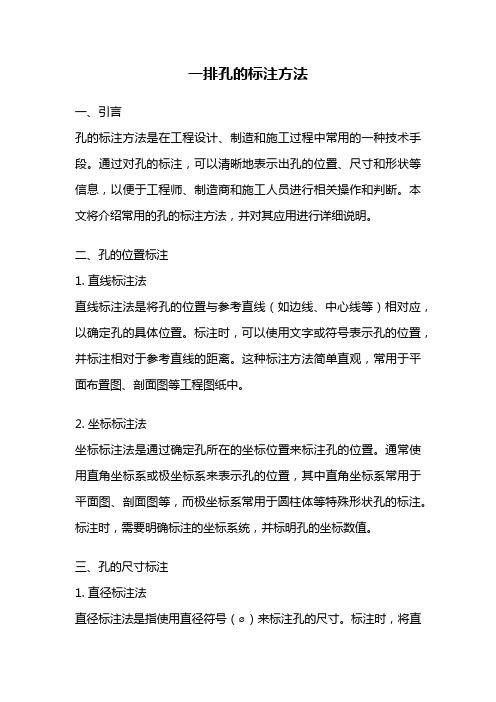 一排孔的标注方法

一、引言

孔的标注方法是在工程设计、制造和施工过程中常用的一种技术手段。通过对孔的标注，可以清晰地表示出孔的位置、尺寸和形状等信息，以便于工程师、制造商和施工人员进行相关操作和判断。本文将介绍常用的孔的标注方法，并对其应用进行详细说明。

二、孔的位置标注

1. 直线标注法

直线标注法是将孔的位置与参考直线（如边线、中心线等）相对应，以确定孔的具体位置。标注时，可以使用文字或符号表示孔的位置，并标注相对于参考直线的距离。这种标注方法简单直观，常用于平面布置图、剖面图等工程图纸中。

2. 坐标标注法

坐标标注法是通过确定孔所在的坐标位置来标注孔的位置。通常使用直角坐标系或极坐标系来表示孔的位置，其中直角坐标系常用于平面图、剖面图等，而极坐标系常用于圆柱体等特殊形状孔的标注。标注时，需要明确标注的坐标系统，并标明孔的坐标数值。

三、孔的尺寸标注

1. 直径标注法

直径标注法是指使用直径符号（⌀）来标注孔的尺寸。标注时，将直